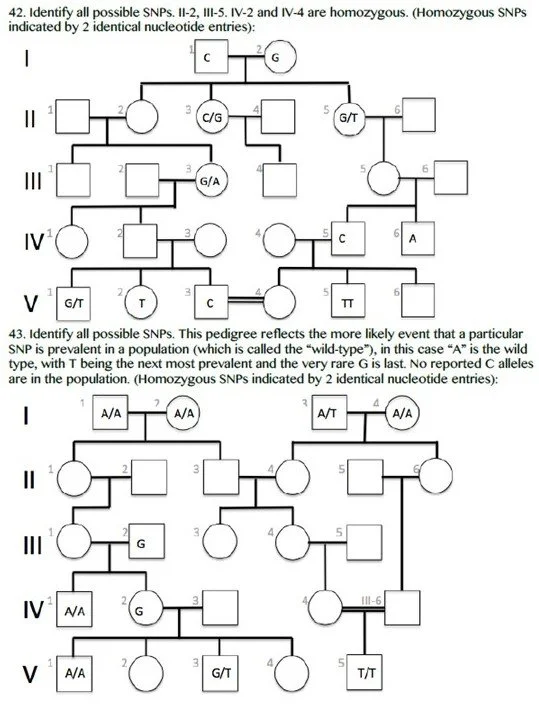 42. Identify all possible SNPs. II-2, III-5. IV-2 and IV-4 are homozygous. (Homozygous SNPs indicated by 2 identical nucleotide entries):

I
1 C
2 G

II
1
2
3 C/G
4
5 G/T
6

III
1
2
3 G/A
4
5
6

IV
1
2
3
4
5 C
6 A

V
1 G/T
2 T
3 C
4
5 TT
6

43. Identify all possible SNPs. This pedigree reflects the more likely event that a particular SNP is prevalent in a population (which is called the "wild-type"), in this case "A" is the wild type, with T being the next most prevalent and the very rare G is last. No reported C alleles are in the population. (Homozygous SNPs indicated by 2 identical nucleotide entries):

I
1 A/A
2 A/A
3 A/T
4 A/A

II
1
2
3
4
5
6

III
1
2 G
3
4
5

IV
1 A/A
2 G
3
4
III-6

V
1 A/A
2
3 G/T
4
5 T/T